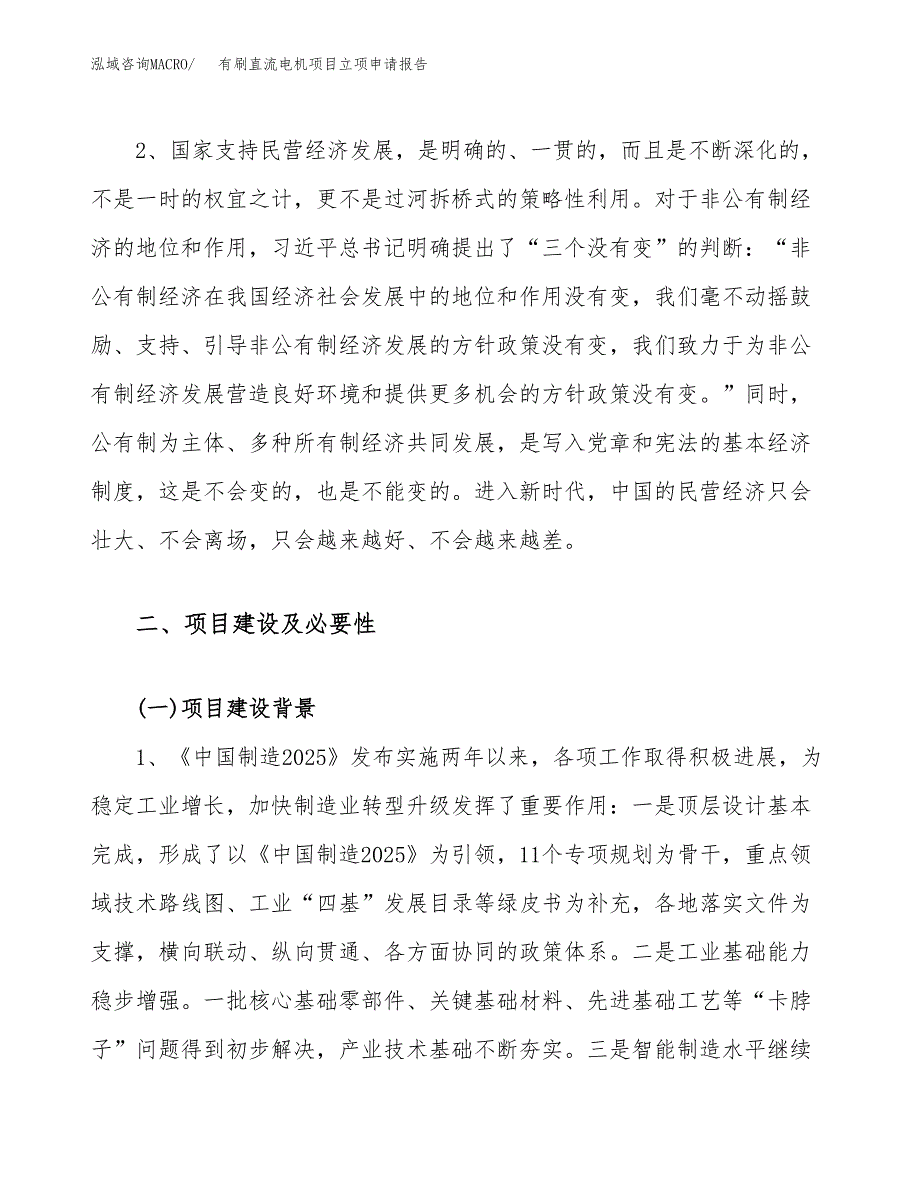 泓域咨询MACRO/　有刷直流电机项目立项申请报告

2、国家支持民营经济发展，是明确的、一贯的，而且是不断深化的，不是一时的权宜之计，更不是过河拆桥式的策略性利用。对于非公有制经济的地位和作用，习近平总书记明确提出了“三个没有变”的判断：“非公有制经济在我国经济社会发展中的地位和作用没有变，我们毫不动摇鼓励、支持、引导非公有制经济发展的方针政策没有变，我们致力于为非公有制经济发展营造良好环境和提供更多机会的方针政策没有变。”同时，公有制为主体、多种所有制经济共同发展，是写入党章和宪法的基本经济制度，这是不会变的，也是不能变的。进入新时代，中国的民营经济只会壮大、不会离场，只会越来越好、不会越来越差。

二、项目建设及必要性

(一)项目建设背景

1、《中国制造2025》发布实施两年以来，各项工作取得积极进展，为稳定工业增长，加快制造业转型升级发挥了重要作用：一是顶层设计基本完成，形成了以《中国制造2025》为引领，11个专项规划为骨干，重点领域技术路线图、工业“四基”发展目录等绿皮书为补充，各地落实文件为支撑，横向联动、纵向贯通、各方面协同的政策体系。二是工业基础能力稳步增强。一批核心基础零部件、关键基础材料、先进基础工艺等“卡脖子”问题得到初步解决，产业技术基础不断夯实。三是智能制造水平继续